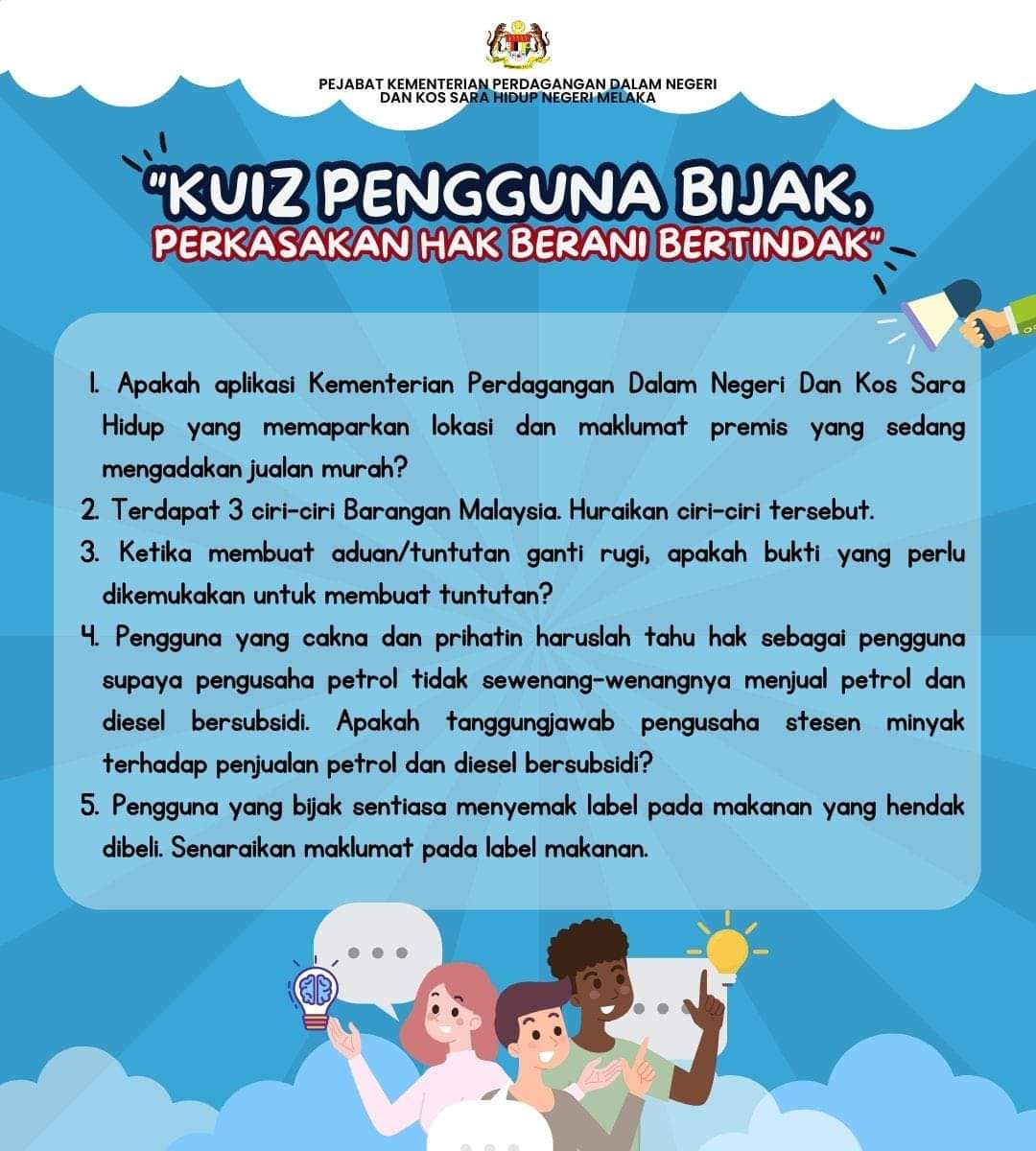 PEJABAT KEMENTERIAN PERDAGANGAN DALAM NEGERI DAN KOS SARA HIDUP NEGERI MELAKA

"KUIZ PENGGUNA BIJAK, PERKASAKAN HAK BERANI BERTINDAK"

1. Apakah aplikasi Kementerian Perdagangan Dalam Negeri Dan Kos Sara Hidup yang memaparkan lokasi dan maklumat premis yang sedang mengadakan jualan murah?

2. Terdapat 3 ciri-ciri Barangan Malaysia. Huraikan ciri-ciri tersebut.

3. Ketika membuat aduan/tuntutan ganti rugi, apakah bukti yang perlu dikemukakan untuk membuat tuntutan?

4. Pengguna yang cakna dan prihatin haruslah tahu hak sebagai pengguna supaya pengusaha petrol tidak sewenang-wenangnya menjual petrol dan diesel bersubsidi. Apakah tanggungjawab pengusaha stesen minyak terhadap penjualan petrol dan diesel bersubsidi?

5. Pengguna yang bijak sentiasa menyemak label pada makanan yang hendak dibeli. Senaraikan maklumat pada label makanan.